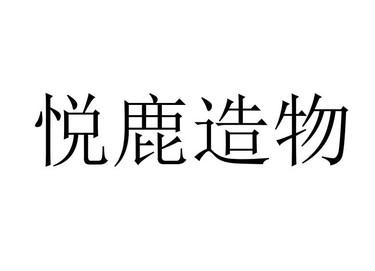 悦鹿造物